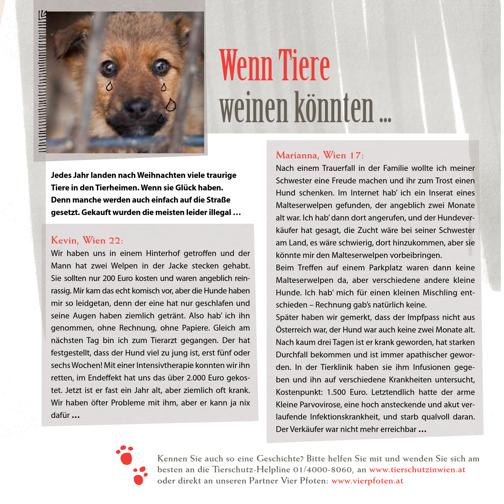 Wenn Tiere weinen könnten ...

Jedes Jahr landen nach Weihnachten viele traurige Tiere in den Tierheimen. Wenn sie Glück haben. Denn manche werden auch einfach auf die Straße gesetzt. Gekauft wurden die meisten leider illegal ...

Kevin, Wien 22:
Wir haben uns in einem Hinterhof getroffen und der Mann hat zwei Welpen in der Jacke stecken gehabt. Sie sollten nur 200 Euro kosten und waren angeblich reinrassig. Mir kam das echt komisch vor, aber die Hunde haben mir so leidgetan, denn der eine hat nur geschlafen und seine Augen haben ziemlich getränt. Also hab' ich ihn genommen, ohne Rechnung, ohne Papiere. Gleich am nächsten Tag bin ich zum Tierarzt gegangen. Der hat festgestellt, dass der Hund viel zu jung ist, erst fünf oder sechs Wochen! Mit einer Intensivtherapie konnten wir ihn retten, im Endeffekt hat uns das über 2.000 Euro gekostet. Jetzt ist er fast ein Jahr alt, aber ziemlich oft krank. Wir haben öfter Probleme mit ihm, aber er kann ja nix dafür ...

Marianna, Wien 17:
Nach einem Trauerfall in der Familie wollte ich meiner Schwester eine Freude machen und ihr zum Trost einen Hund schenken. Im Internet hab' ich ein Inserat eines Malteserwelpen gefunden, der angeblich zwei Monate alt war. Ich hab' dann dort angerufen, und der Hundeverkäufer hat gesagt, die Zucht wäre bei seiner Schwester am Land, es wäre schwierig, dort hinzukommen, aber sie könnte mir den Malteserwelpen vorbeibringen.
Beim Treffen auf einem Parkplatz waren dann keine Malteserwelpen da, aber verschiedene andere kleine Hunde. Ich hab' mich für einen kleinen Mischling entschieden – Rechnung gab's natürlich keine.
Später haben wir gemerkt, dass der Impfpass nicht aus Österreich war, der Hund war auch keine zwei Monate alt. Nach kaum drei Tagen ist er krank geworden, hat starken Durchfall bekommen und ist immer apathischer geworden. In der Tierklinik haben sie ihm Infusionen gegeben und ihn auf verschiedene Krankheiten untersucht, Kostenpunkt: 1.500 Euro. Letztendlich hatte der arme Kleine Parvovirose, eine hoch ansteckende und akut verlaufende Infektionskrankheit, und starb qualvoll daran. Der Verkäufer war nicht mehr erreichbar ...

Kennen Sie auch so eine Geschichte? Bitte helfen Sie mit und wenden Sie sich am besten an die Tierschutz-Helpline 01/4000-8060, an www.tierschutzinwien.at oder direkt an unseren Partner Vier Pfoten: www.vierpfoten.at